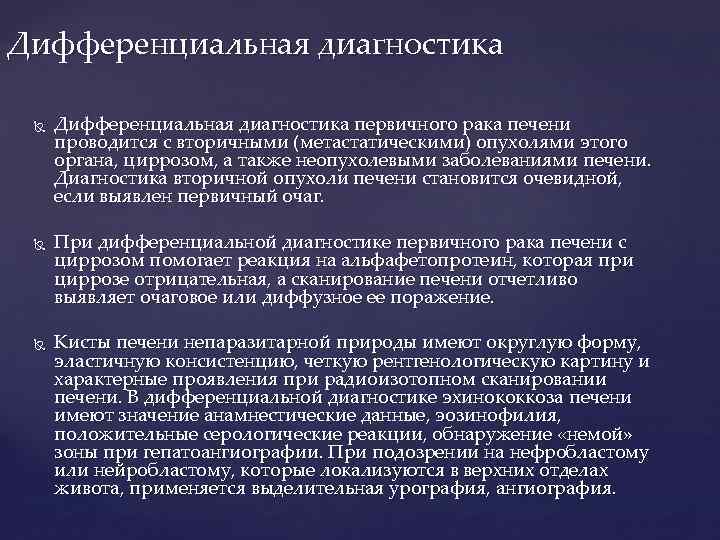 Дифференциальная диагностика

Дифференциальная диагностика первичного рака печени проводится с вторичными (метастатическими) опухолями этого органа, циррозом, а также неопухолевыми заболеваниями печени. Диагностика вторичной опухоли печени становится очевидной, если выявлен первичный очаг.

При дифференциальной диагностике первичного рака печени с циррозом помогает реакция на альфафетопротеин, которая при циррозе отрицательная, а сканирование печени отчетливо выявляет очаговое или диффузное ее поражение.

Кисты печени непаразитарной природы имеют округлую форму, эластичную консистенцию, четкую рентгенологическую картину и характерные проявления при радиоизотопном сканировании печени. В дифференциальной диагностике эхинококкоза печени имеют значение анамнестические данные, эозинофилия, положительные серологические реакции, обнаружение «немой» зоны при гепатоангиографии. При подозрении на нефробластому или нейробластому, которые локализуются в верхних отделах живота, применяется выделительная урография, ангиография.